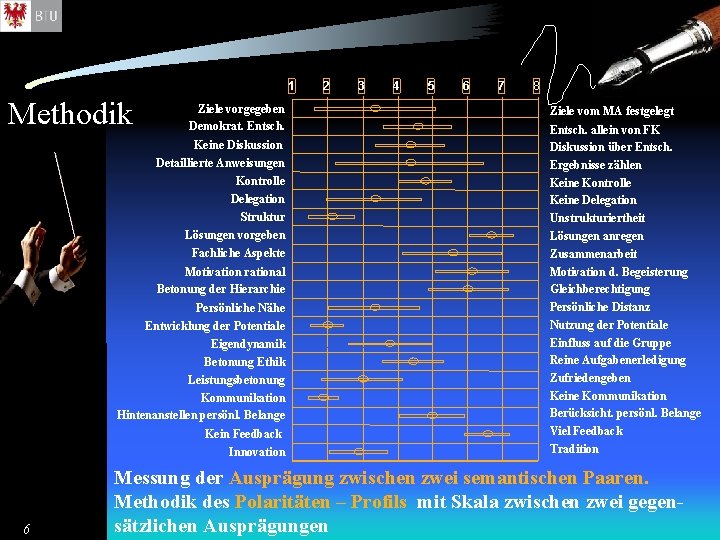 BTU

Methodik

1 2 3 4 5 6 7 8

Ziele vorgegeben
Demokrat. Entsch.
Keine Diskussion
Detaillierte Anweisungen
Kontrolle
Delegation
Struktur
Lösungen vorgeben
Fachliche Aspekte
Motivation rational
Betonung der Hierarchie
Persönliche Nähe
Entwicklung der Potentiale
Eigendynamik
Betonung Ethik
Leistungsbetonung
Kommunikation
Hintenanstellen persönl. Belange
Kein Feedback
Innovation

Ziele vom MA festgelegt
Entsch. allein von FK
Diskussion über Entsch.
Ergebnisse zählen
Keine Kontrolle
Keine Delegation
Unstrukturiertheit
Lösungen anregen
Zusammenarbeit
Motivation d. Begeisterung
Gleichberechtigung
Persönliche Distanz
Nutzung der Potentiale
Einfluss auf die Gruppe
Reine Aufgabenerledigung
Zufriedengeben
Keine Kommunikation
Berücksicht. persönl. Belange
Viel Feedback
Tradition

Messung der Ausprägung zwischen zwei semantischen Paaren.
Methodik des Polaritäten – Profils mit Skala zwischen zwei gegensätzlichen Ausprägungen

6